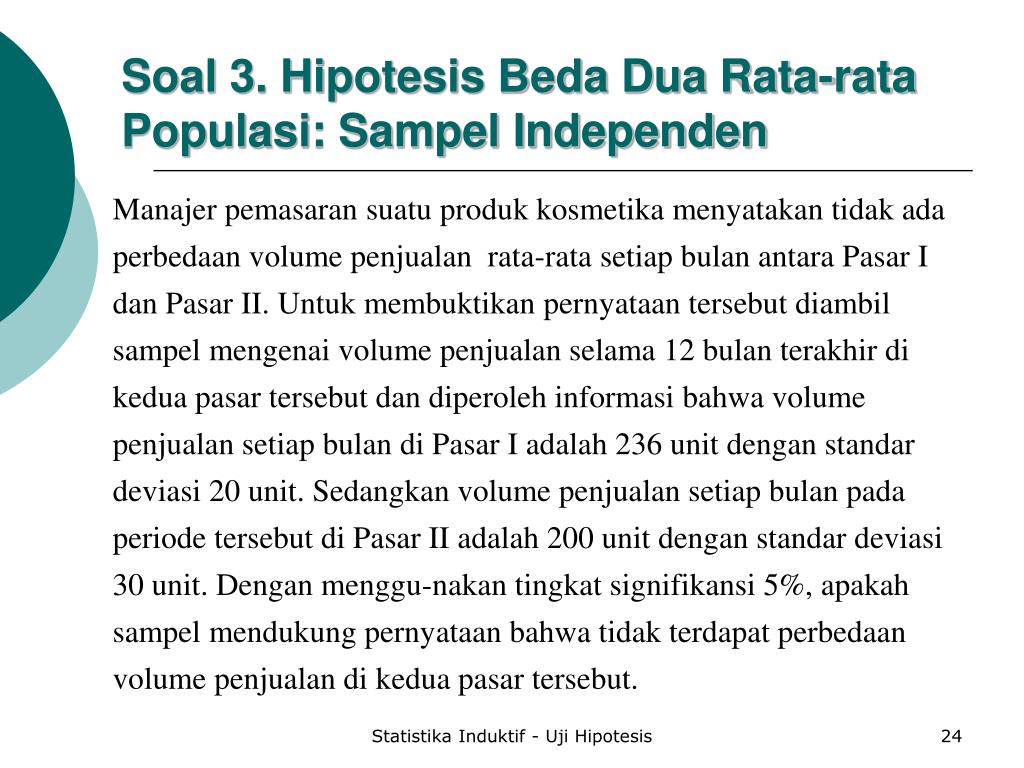 Soal 3. Hipotesis Beda Dua Rata-rata Populasi: Sampel Independen

Manajer pemasaran suatu produk kosmetika menyatakan tidak ada perbedaan volume penjualan rata-rata setiap bulan antara Pasar I dan Pasar II. Untuk membuktikan pernyataan tersebut diambil sampel mengenai volume penjualan selama 12 bulan terakhir di kedua pasar tersebut dan diperoleh informasi bahwa volume penjualan setiap bulan di Pasar I adalah 236 unit dengan standar deviasi 20 unit. Sedangkan volume penjualan setiap bulan pada periode tersebut di Pasar II adalah 200 unit dengan standar deviasi 30 unit. Dengan menggu-nakan tingkat signifikansi 5%, apakah sampel mendukung pernyataan bahwa tidak terdapat perbedaan volume penjualan di kedua pasar tersebut.

Statistika Induktif - Uji Hipotesis

24